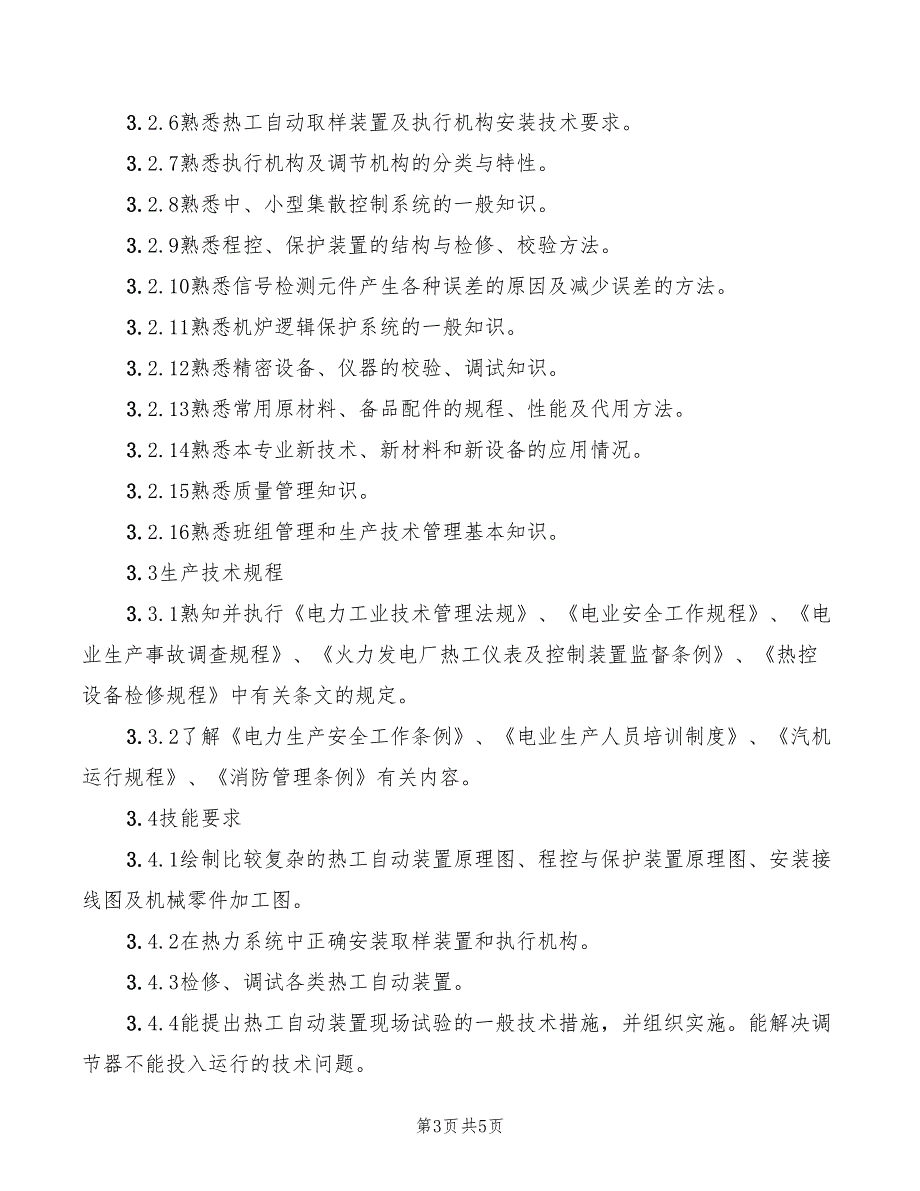 3.2.6熟悉热工自动取样装置及执行机构安装技术要求。

3.2.7熟悉执行机构及调节机构的分类与特性。

3.2.8熟悉中、小型集散控制系统的一般知识。

3.2.9熟悉程控、保护装置的结构与检修、校验方法。

3.2.10熟悉信号检测元件产生各种误差的原因及减少误差的方法。

3.2.11熟悉机炉逻辑保护系统的一般知识。

3.2.12熟悉精密设备、仪器的校验、调试知识。

3.2.13熟悉常用原材料、备品配件的规程、性能及代用方法。

3.2.14熟悉本专业新技术、新材料和新设备的应用情况。

3.2.15熟悉质量管理知识。

3.2.16熟悉班组管理和生产技术管理基本知识。

3.3生产技术规程

3.3.1熟知并执行《电力工业技术管理法规》、《电业安全工作规程》、《电业生产事故调查规程》、《火力发电厂热工仪表及控制装置监督条例》、《热控设备检修规程》中有关条文的规定。

3.3.2了解《电力生产安全工作条例》、《电业生产人员培训制度》、《汽机运行规程》、《消防管理条例》有关内容。

3.4技能要求

3.4.1绘制比较复杂的热工自动装置原理图、程控与保护装置原理图、安装接线图及机械零件加工图。

3.4.2在热力系统中正确安装取样装置和执行机构。

3.4.3检修、调试各类热工自动装置。

3.4.4能提出热工自动装置现场试验的一般技术措施，并组织实施。能解决调节器不能投入运行的技术问题。

第3页 共5页